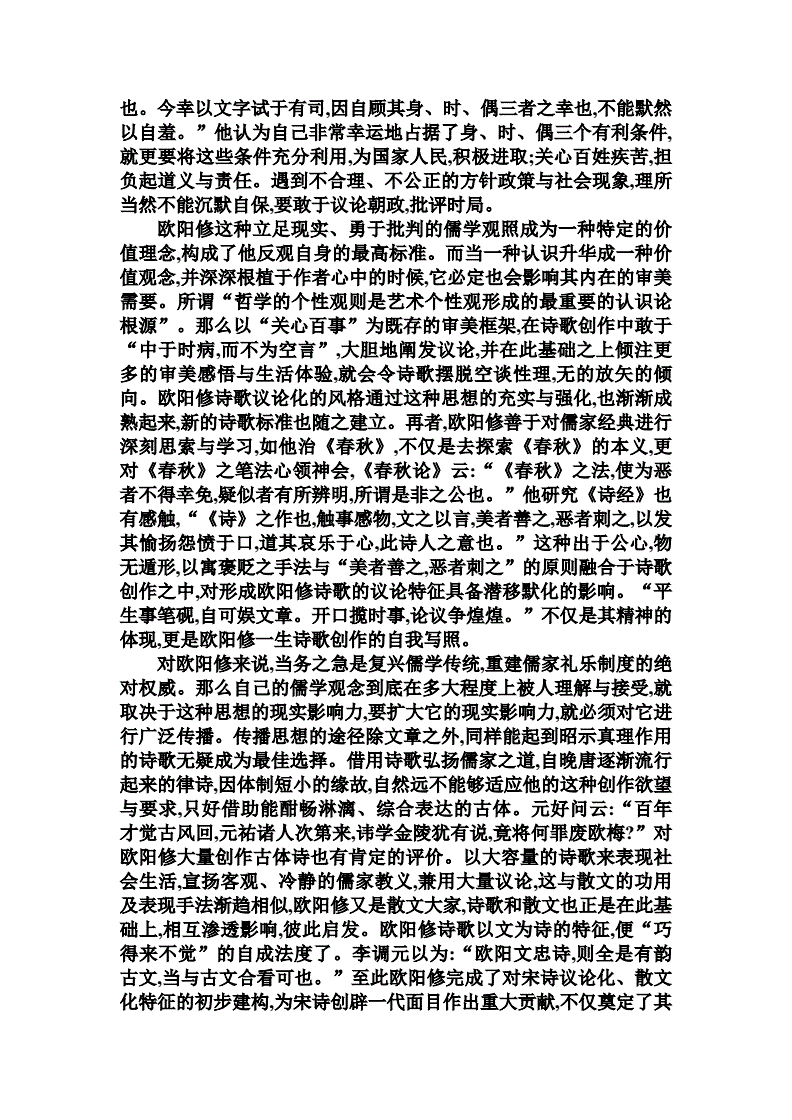 也。今幸以文字试于有司,因自顾其身、时、偶三者之幸也,不能默然以自羞。”他认为自己非常幸运地占据了身、时、偶三个有利条件,就更要将这些条件充分利用,为国家人民,积极进取;关心百姓疾苦,担负起道义与责任。遇到不合理、不公正的方针政策与社会现象,理所当然不能沉默自保,要敢于议论朝政,批评时局。

欧阳修这种立足现实、勇于批判的儒学观照成为一种特定的价值理念,构成了他反观自身的最高标准。而当一种认识升华成一种价值观念,并深深根植于作者心中的时候,它必定也会影响其内在的审美需要。所谓“哲学的个性观则是艺术个性观形成的最重要的认识论根源”。那么以“关心百事”为既存的审美框架,在诗歌创作中敢于“中于时病,而不为空言”,大胆地阐发议论,并在此基础之上倾注更多的审美感悟与生活体验,就会令诗歌摆脱空谈性理,无的放矢的倾向。欧阳修诗歌议论化的风格通过这种思想的充实与强化,也渐渐成熟起来,新的诗歌标准也随之建立。再者,欧阳修善于对儒家经典进行深刻思索与学习,如他治《春秋》,不仅是去探索《春秋》的本义,更对《春秋》之笔法心领神会,《春秋论》云:“《春秋》之法,使为恶者不得幸免,疑似者有所辨明,所谓是非之公也。”他研究《诗经》也有感触,“《诗》之作也,触事感物,文之以言,美者善之,恶者刺之,以发其愉扬怨愤于口,道其哀乐于心,此诗人之意也。”这种出于公心,物无遁形,以寓褒贬之手法与“美者善之,恶者刺之”的原则融合于诗歌创作之中,对形成欧阳修诗歌的议论特征具备潜移默化的影响。“平生事笔砚,自可娱文章。开口揽时事,论议争煌煌。”不仅是其精神的体现,更是欧阳修一生诗歌创作的自我写照。

对欧阳修来说,当务之急是复兴儒学传统,重建儒家礼乐制度的绝对权威。那么自己的儒学观念到底在多大程度上被人理解与接受,就取决于这种思想的现实影响力,要扩大它的现实影响力,就必须对它进行广泛传播。传播思想的途径除文章之外,同样能起到昭示真理作用的诗歌无疑成为最佳选择。借用诗歌弘扬儒家之道,自晚唐逐渐流行起来的律诗,因体制短小的缘故,自然远不能够适应他的这种创作欲望与要求,只好借助能酣畅淋漓、综合表达的古体。元好问云:“百年才觉古风回,元祐诸人次第来,讳学金陵犹有说,竟将何罪废欧梅?”对欧阳修大量创作古体诗也有肯定的评价。以大容量的诗歌来表现社会生活,宣扬客观、冷静的儒家教义,兼用大量议论,这与散文的功用及表现手法渐趋相似,欧阳修又是散文大家,诗歌和散文也正是在此基础上,相互渗透影响,彼此启发。欧阳修诗歌以文为诗的特征,便“巧得来不觉”的自成法度了。李调元以为:“欧阳文忠诗,则全是有韵古文,当与古文合看可也。”至此欧阳修完成了对宋诗议论化、散文化特征的初步建构,为宋诗创辟一代面目作出重大贡献,不仅奠定了其